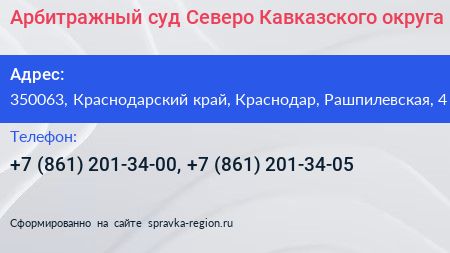 Арбитражный суд Северо Кавказского округа

Адрес:
350063, Краснодарский край, Краснодар, Рашпилевская, 4

Телефон:
+7 (861) 201-34-00, +7 (861) 201-34-05

Сформированно на сайте spravka-region.ru